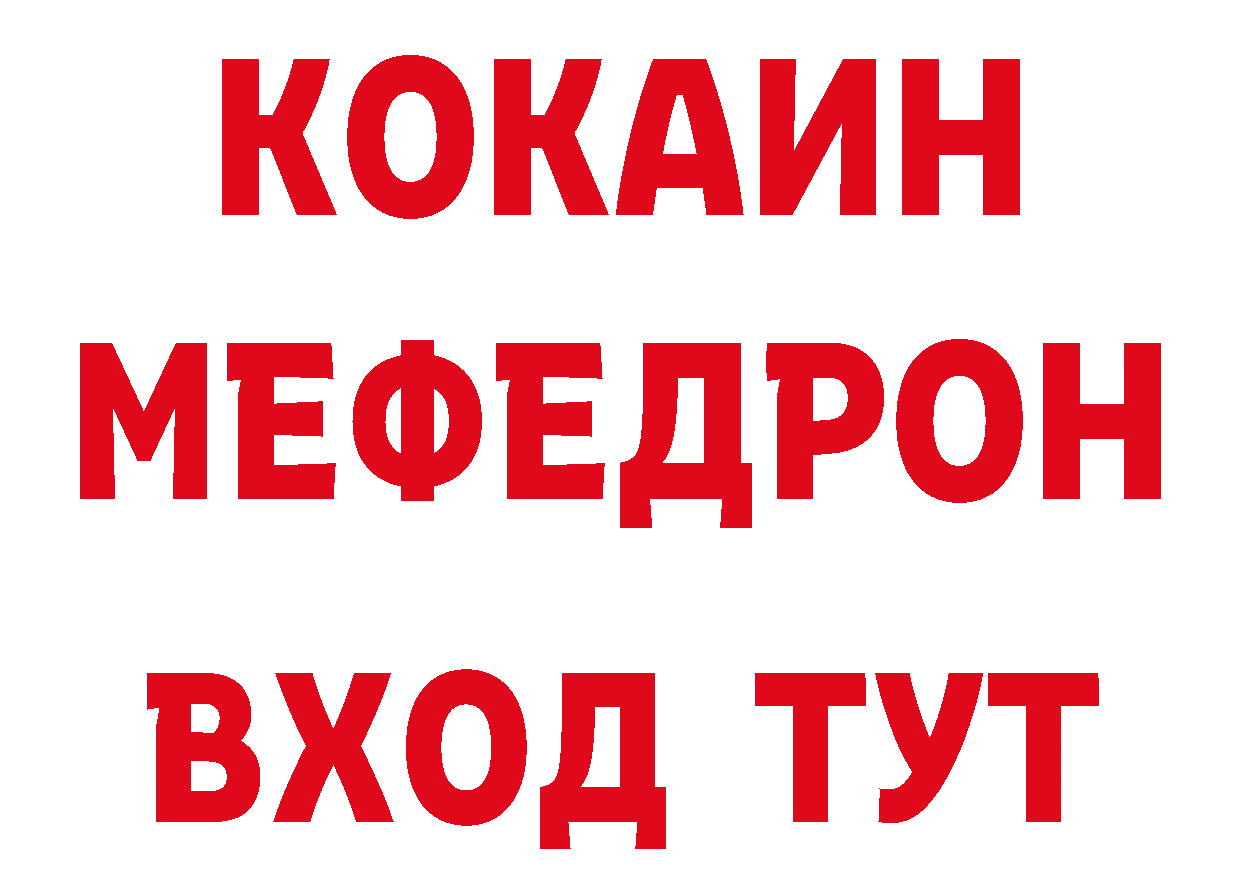 КОКАИН
МЕФЕДРОН
ВХОД ТУТ